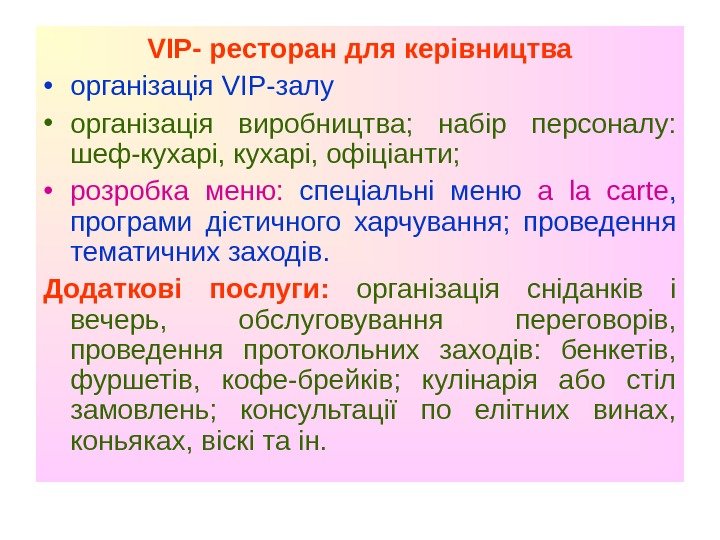 VIP- ресторан для керівництва

• організація VIP-залу

• організація виробництва; набір персоналу: шеф-кухарі, кухарі, офіціанти;

• розробка меню: спеціальні меню a la carte, програми дієтичного харчування; проведення тематичних заходів.

Додаткові послуги: організація сніданків і вечерь, обслуговування переговорів, проведення протокольних заходів: бенкетів, фуршетів, кофе-брейків; кулінарія або стіл замовлень; консультації по елітних винах, коньяках, віскі та ін.